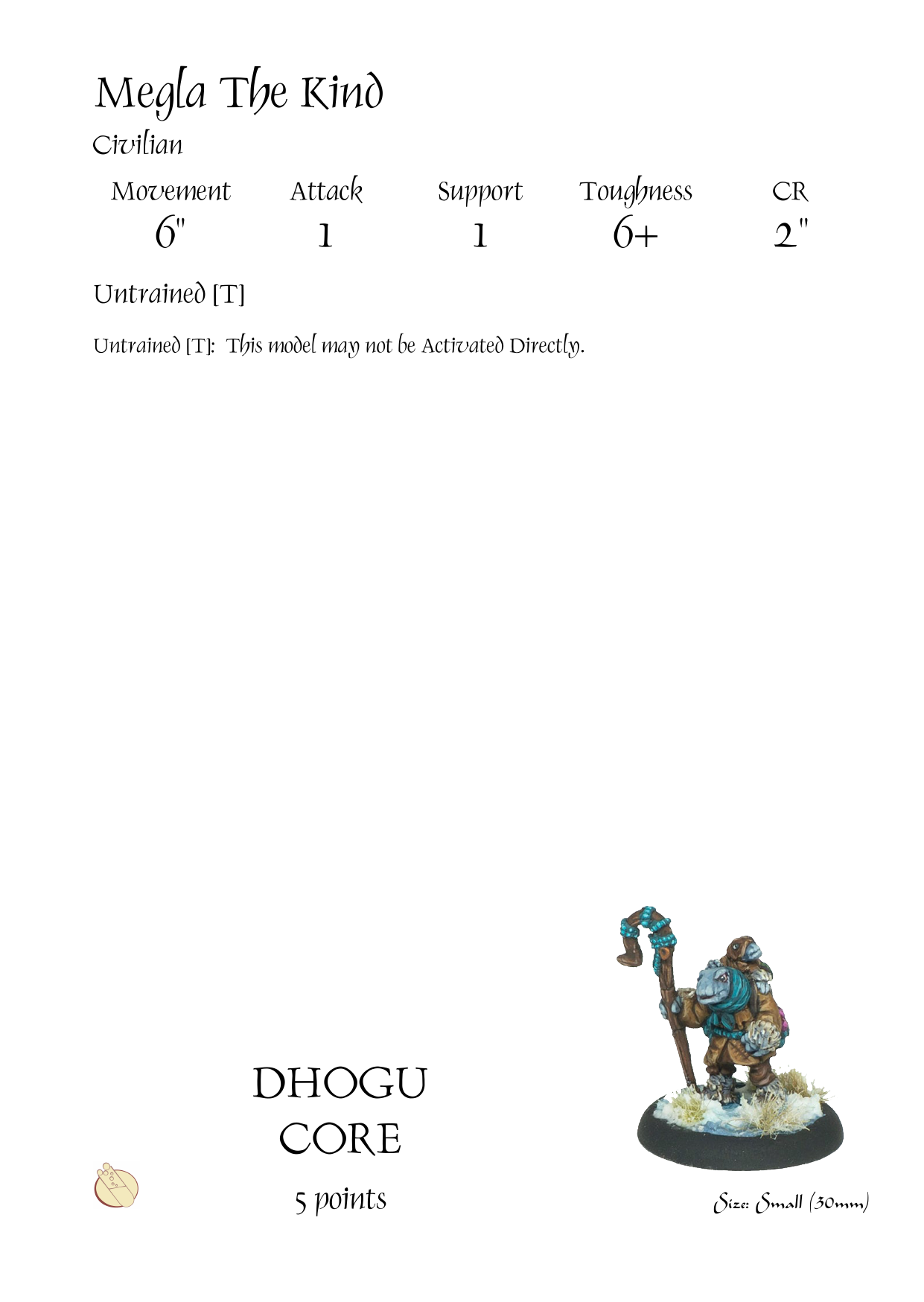 Megla The Kind

Civilian

| Movement | Attack | Support | Toughness | CR |
|---|---|---|---|---|
| 6" | 1 | 1 | 6+ | 2" |

Untrained [T]

Untrained [T]: This model may not be Activated Directly.

DHOGU
CORE

5 points

Size: Small (30mm)